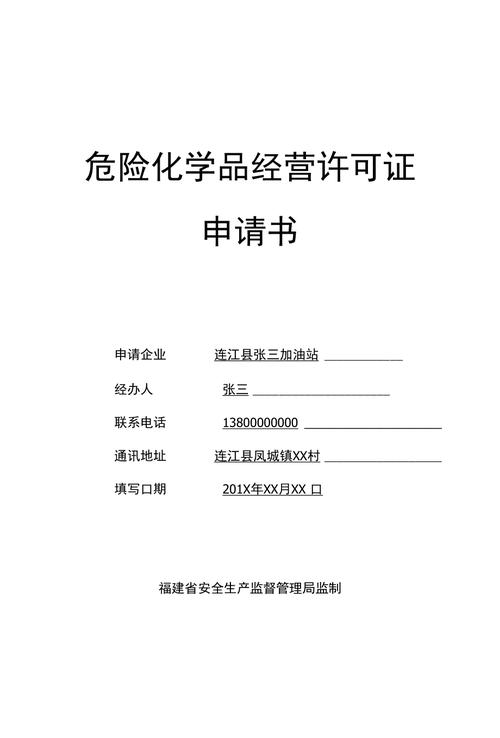 危险化学品经营许可证

申请书

申请企业 连江县张三加油站

经办人 张三

联系电话 13800000000

通讯地址 连江县凤城镇XX村

填写口期 201X年XX月XX 口

福建省安全生产监督管理局监制